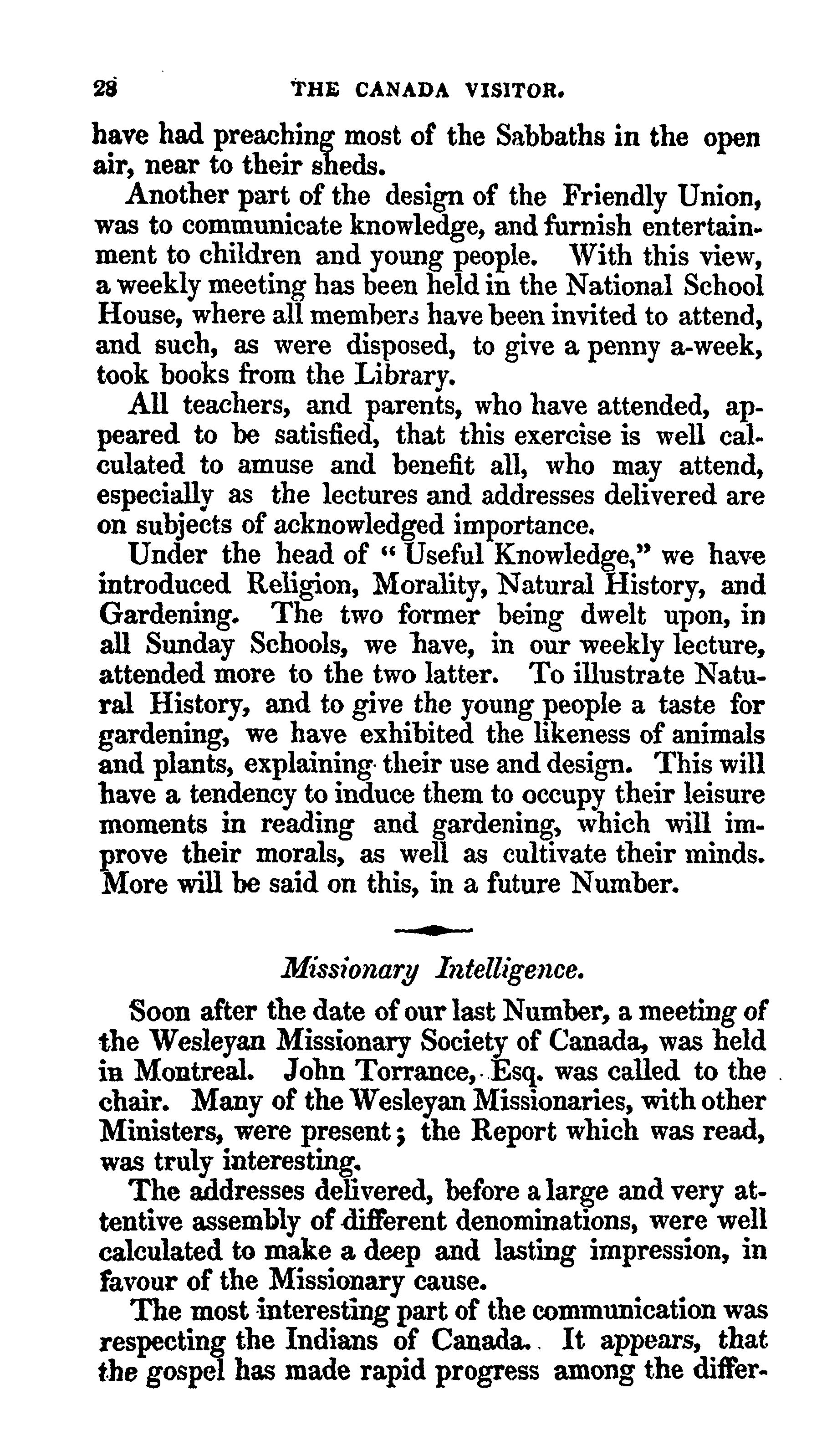 28 THE CANADA VISITOR.

have had preaching most of the Sabbaths in the open air, near to their sheds.

Another part of the design of the Friendly Union, was to communicate knowledge, and furnish entertainment to children and young people. With this view, a weekly meeting has been held in the National School House, where all members have been invited to attend, and such, as were disposed, to give a penny a-week, took books from the Library.

All teachers, and parents, who have attended, appeared to be satisfied, that this exercise is well calculated to amuse and benefit all, who may attend, especially as the lectures and addresses delivered are on subjects of acknowledged importance.

Under the head of "Useful Knowledge," we have introduced Religion, Morality, Natural History, and Gardening. The two former being dwelt upon, in all Sunday Schools, we have, in our weekly lecture, attended more to the two latter. To illustrate Natural History, and to give the young people a taste for gardening, we have exhibited the likeness of animals and plants, explaining their use and design. This will have a tendency to induce them to occupy their leisure moments in reading and gardening, which will improve their morals, as well as cultivate their minds. More will be said on this, in a future Number.

Missionary Intelligence.

Soon after the date of our last Number, a meeting of the Wesleyan Missionary Society of Canada, was held in Montreal. John Torrance, Esq. was called to the chair. Many of the Wesleyan Missionaries, with other Ministers, were present; the Report which was read, was truly interesting.

The addresses delivered, before a large and very attentive assembly of different denominations, were well calculated to make a deep and lasting impression, in favour of the Missionary cause.

The most interesting part of the communication was respecting the Indians of Canada. It appears, that the gospel has made rapid progress among the differ-